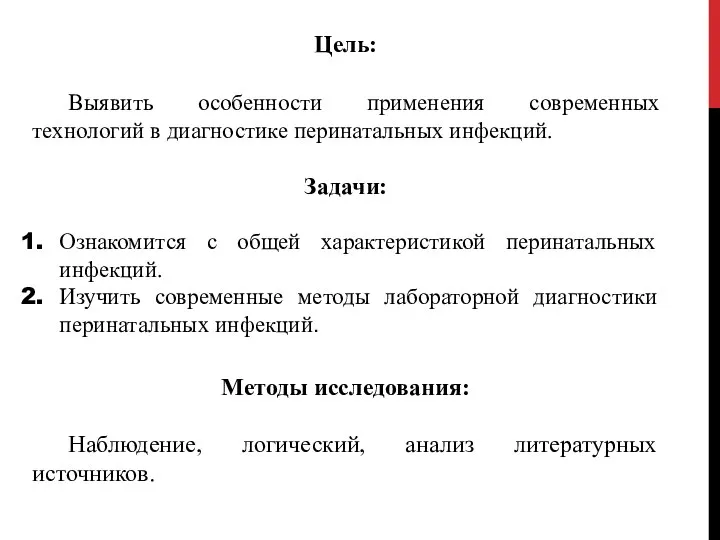 Цель:

Выявить особенности применения современных технологий в диагностике перинатальных инфекций.

Задачи:

1. Ознакомится с общей характеристикой перинатальных инфекций.
2. Изучить современные методы лабораторной диагностики перинатальных инфекций.

Методы исследования:

Наблюдение, логический, анализ литературных источников.